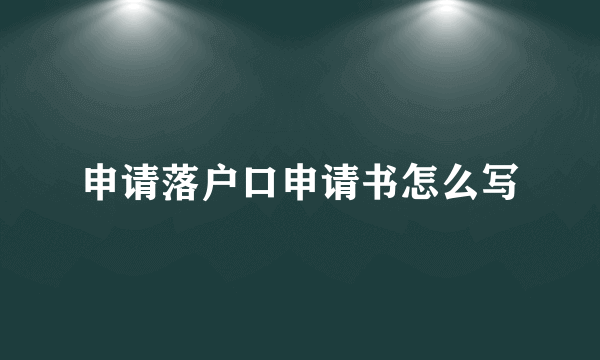 申请落户口申请书怎么写